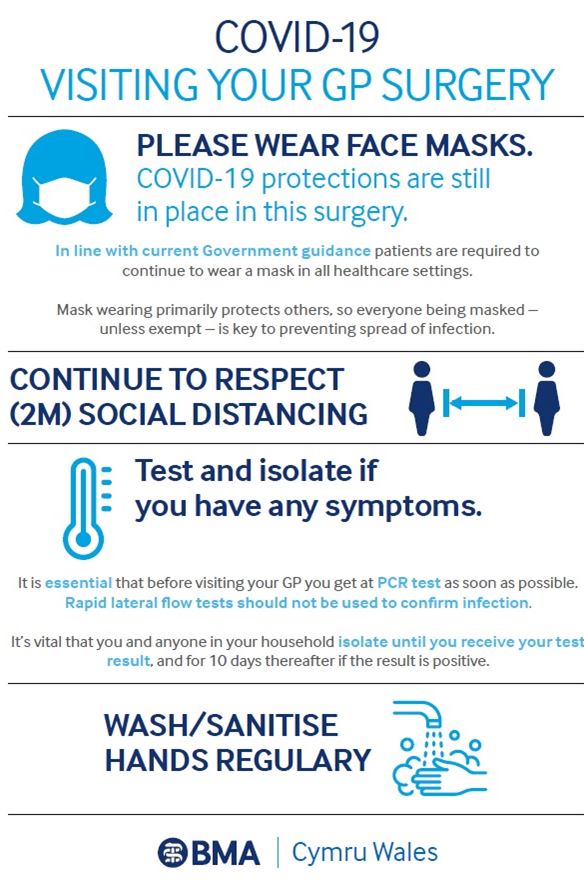 COVID-19
VISITING YOUR GP SURGERY

PLEASE WEAR FACE MASKS.
COVID-19 protections are still in place in this surgery.

In line with current Government guidance patients are required to continue to wear a mask in all healthcare settings.

Mask wearing primarily protects others, so everyone being masked — unless exempt — is key to preventing spread of infection.

CONTINUE TO RESPECT (2M) SOCIAL DISTANCING

Test and isolate if you have any symptoms.

It is essential that before visiting your GP you get at PCR test as soon as possible. Rapid lateral flow tests should not be used to confirm infection.

It's vital that you and anyone in your household isolate until you receive your test result, and for 10 days thereafter if the result is positive.

WASH/SANITISE HANDS REGULARY

BMA | Cymru Wales